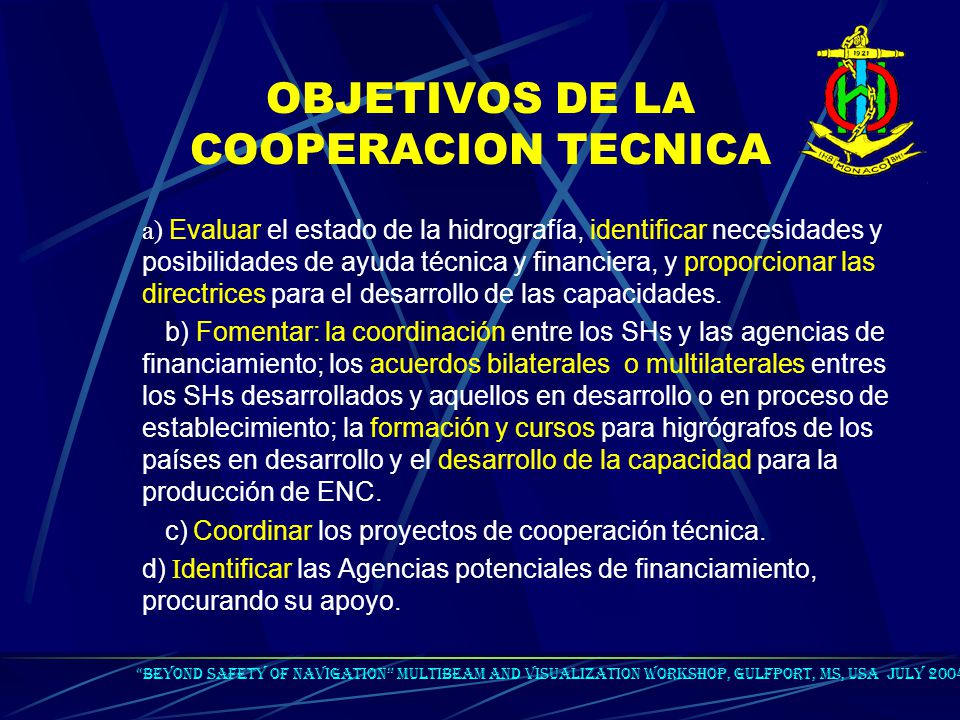 OBJETIVOS DE LA COOPERACION TECNICA

1921

IHB MONACO BHI

a) Evaluar el estado de la hidrografía, identificar necesidades y posibilidades de ayuda técnica y financiera, y proporcionar las directrices para el desarrollo de las capacidades.

b) Fomentar: la coordinación entre los SHs y las agencias de financiamiento; los acuerdos bilaterales o multilaterales entres los SHs desarrollados y aquellos en desarrollo o en proceso de establecimiento; la formación y cursos para higrógrafos de los países en desarrollo y el desarrollo de la capacidad para la producción de ENC.

c) Coordinar los proyectos de cooperación técnica.

d) Identificar las Agencias potenciales de financiamiento, procurando su apoyo.

"BEYOND SAFETY OF NAVIGATION" MULTIBEAM AND VISUALIZATION WORKSHOP, GULFPORT, MS, USA JULY 2004